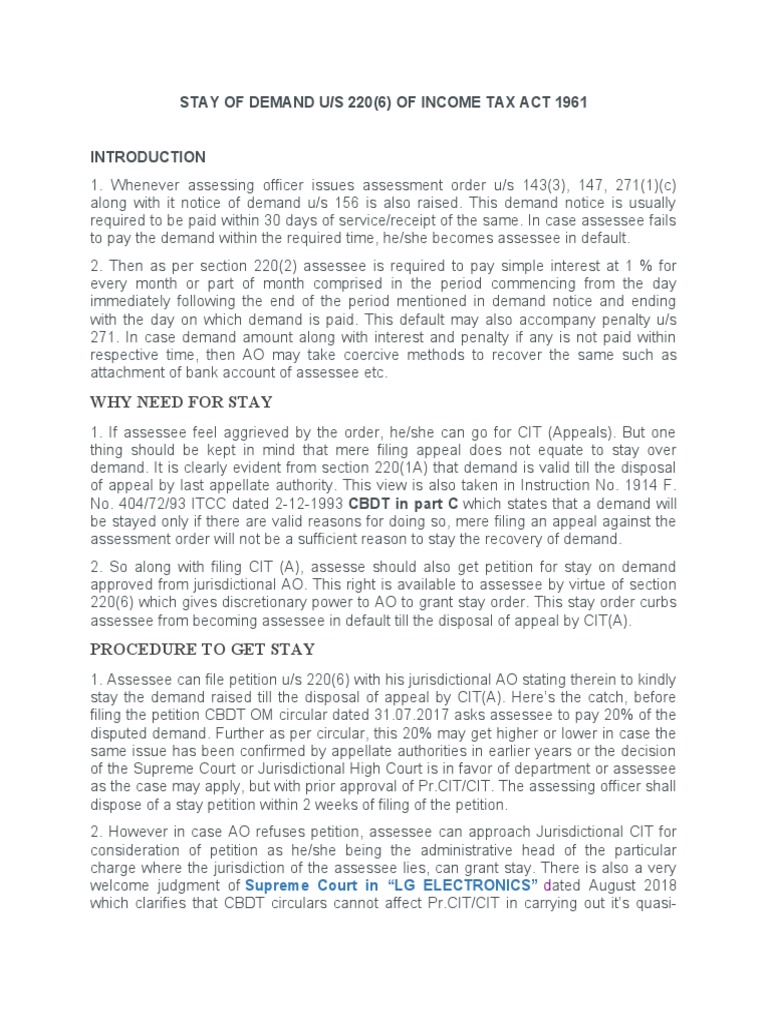 STAY OF DEMAND U/S 220(6) OF INCOME TAX ACT 1961

INTRODUCTION

1. Whenever assessing officer issues assessment order u/s 143(3), 147, 271(1)(c) along with it notice of demand u/s 156 is also raised. This demand notice is usually required to be paid within 30 days of service/receipt of the same. In case assessee fails to pay the demand within the required time, he/she becomes assessee in default.

2. Then as per section 220(2) assessee is required to pay simple interest at 1 % for every month or part of month comprised in the period commencing from the day immediately following the end of the period mentioned in demand notice and ending with the day on which demand is paid. This default may also accompany penalty u/s 271. In case demand amount along with interest and penalty if any is not paid within respective time, then AO may take coercive methods to recover the same such as attachment of bank account of assessee etc.

WHY NEED FOR STAY

1. If assessee feel aggrieved by the order, he/she can go for CIT (Appeals). But one thing should be kept in mind that mere filing appeal does not equate to stay over demand. It is clearly evident from section 220(1A) that demand is valid till the disposal of appeal by last appellate authority. This view is also taken in Instruction No. 1914 F. No. 404/72/93 ITCC dated 2-12-1993 CBDT in part C which states that a demand will be stayed only if there are valid reasons for doing so, mere filing an appeal against the assessment order will not be a sufficient reason to stay the recovery of demand.

2. So along with filing CIT (A), assesse should also get petition for stay on demand approved from jurisdictional AO. This right is available to assessee by virtue of section 220(6) which gives discretionary power to AO to grant stay order. This stay order curbs assessee from becoming assessee in default till the disposal of appeal by CIT(A).

PROCEDURE TO GET STAY

1. Assessee can file petition u/s 220(6) with his jurisdictional AO stating therein to kindly stay the demand raised till the disposal of appeal by CIT(A). Here's the catch, before filing the petition CBDT OM circular dated 31.07.2017 asks assessee to pay 20% of the disputed demand. Further as per circular, this 20% may get higher or lower in case the same issue has been confirmed by appellate authorities in earlier years or the decision of the Supreme Court or Jurisdictional High Court is in favor of department or assessee as the case may apply, but with prior approval of Pr.CIT/CIT. The assessing officer shall dispose of a stay petition within 2 weeks of filing of the petition.

2. However in case AO refuses petition, assessee can approach Jurisdictional CIT for consideration of petition as he/she being the administrative head of the particular charge where the jurisdiction of the assessee lies, can grant stay. There is also a very welcome judgment of Supreme Court in "LG ELECTRONICS" dated August 2018 which clarifies that CBDT circulars cannot affect Pr.CIT/CIT in carrying out it's quasi-